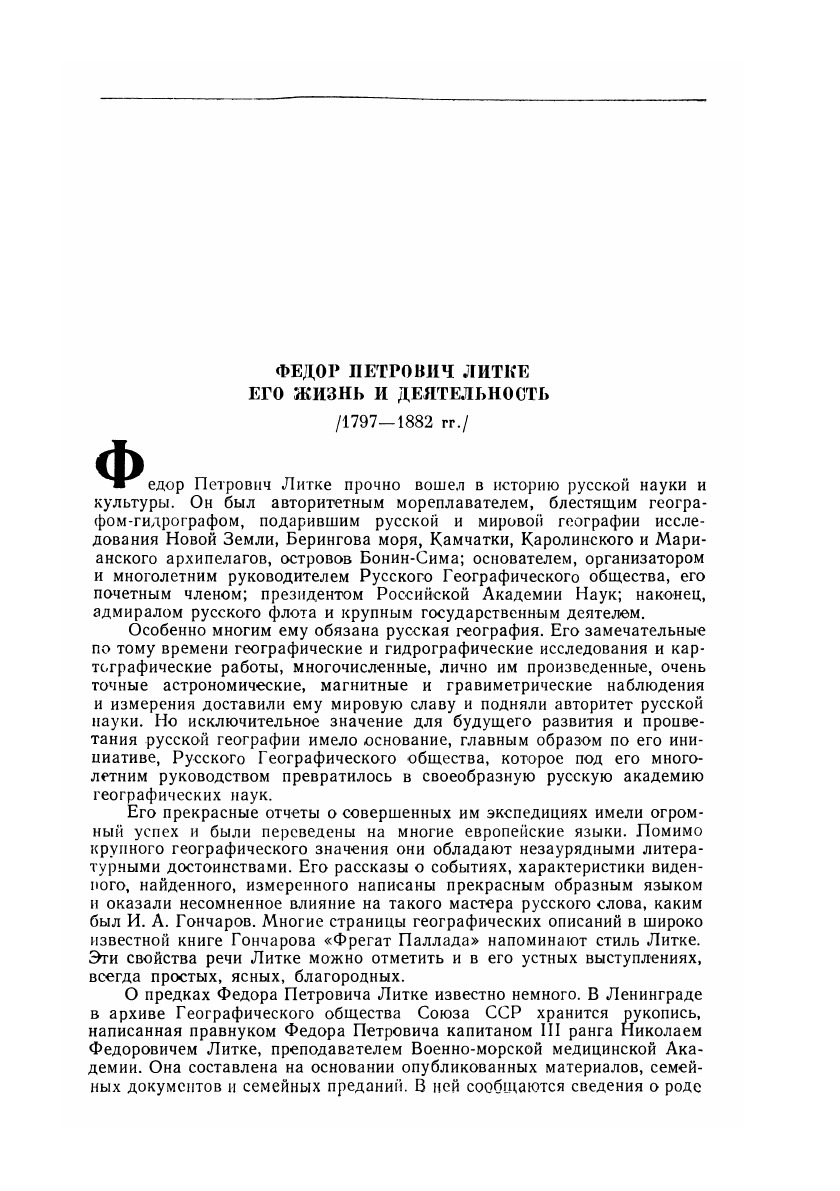 ФЕДОР ПЕТРОВИЧ ЛИТКЕ
ЕГО ЖИЗНЬ И ДЕЯТЕЛЬНОСТЬ
/1797—1882 гг./

Федор Петрович Литке прочно вошел в историю русской науки и культуры. Он был авторитетным мореплавателем, блестящим географом-гидрографом, подарившим русской и мировой географии исследования Новой Земли, Берингова моря, Камчатки, Каролинского и Марианского архипелагов, островов Бонин-Сима; основателем, организатором и многолетним руководителем Русского Географического общества, его почетным членом; президентом Российской Академии Наук; наконец, адмиралом русского флота и крупным государственным деятелем.

Особенно многим ему обязана русская география. Его замечательные по тому времени географические и гидрографические исследования и картографические работы, многочисленные, лично им произведенные, очень точные астрономические, магнитные и гравиметрические наблюдения и измерения доставили ему мировую славу и подняли авторитет русской науки. Но исключительное значение для будущего развития и процветания русской географии имело основание, главным образом по его инициативе, Русского Географического общества, которое под его многолетним руководством превратилось в своеобразную русскую академию географических наук.

Его прекрасные отчеты о совершенных им экспедициях имели огромный успех и были переведены на многие европейские языки. Помимо крупного географического значения они обладают незаурядными литературными достоинствами. Его рассказы о событиях, характеристики виденного, найденного, измеренного написаны прекрасным образным языком и оказали несомненное влияние на такого мастера русского слова, каким был И. А. Гончаров. Многие страницы географических описаний в широко известной книге Гончарова «Фрегат Паллада» напоминают стиль Литке. Эти свойства речи Литке можно отметить и в его устных выступлениях, всегда простых, ясных, благородных.

О предках Федора Петровича Литке известно немного. В Ленинграде в архиве Географического общества Союза ССР хранится рукопись, написанная правнуком Федора Петровича капитаном III ранга Николаем Федоровичем Литке, преподавателем Военно-морской медицинской Академии. Она составлена на основании опубликованных материалов, семейных документов и семейных преданий. В ней сообщаются сведения о роде